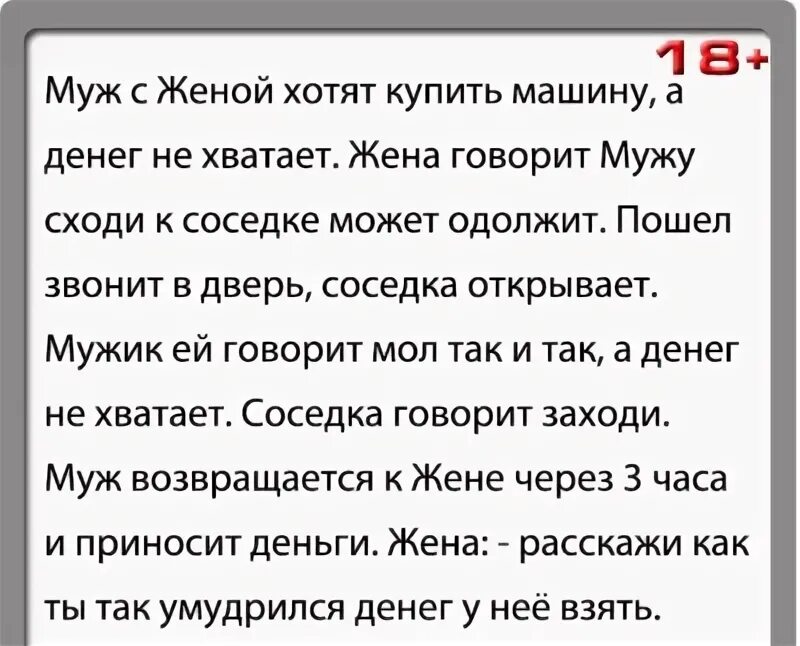 18+

Муж с Женой хотят купить машину, а денег не хватает. Жена говорит Мужу сходи к соседке может одолжит. Пошел звонит в дверь, соседка открывает. Мужик ей говорит мол так и так, а денег не хватает. Соседка говорит заходи. Муж возвращается к Жене через 3 часа и приносит деньги. Жена: - расскажи как ты так умудрился денег у неё взять.